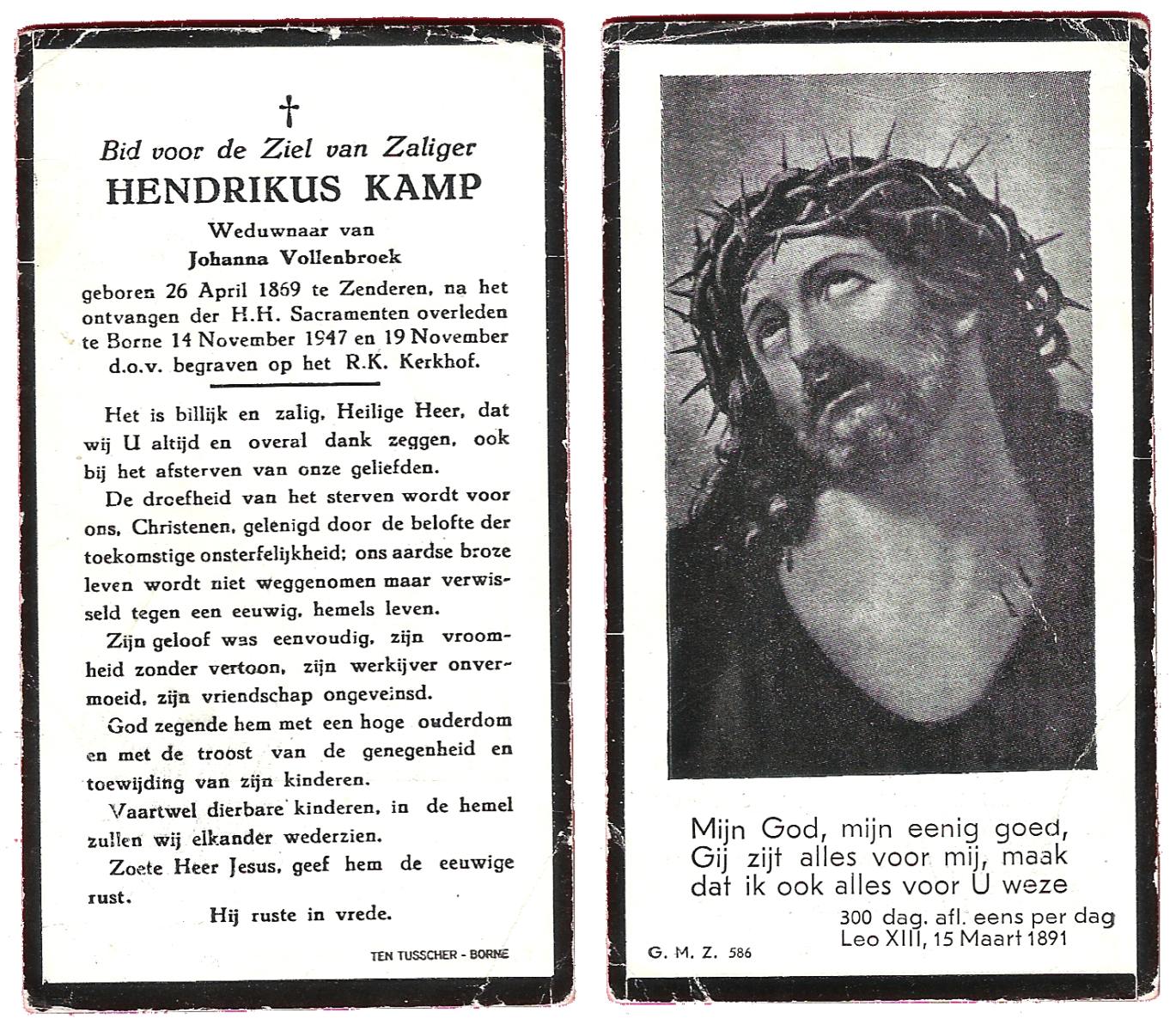 †

Bid voor de Ziel van Zaliger

HENDRIKUS KAMP

Weduwnaar van

Johanna Vollenbroek

geboren 26 April 1869 te Zenderen, na het ontvangen der H.H. Sacramenten overleden te Borne 14 November 1947 en 19 November d.o.v. begraven op het R.K. Kerkhof.

Het is billijk en zalig, Heilige Heer, dat wij U altijd en overal dank zeggen, ook bij het afsterven van onze geliefden.

De droefheid van het sterven wordt voor ons, Christenen, gelenigd door de belofte der toekomstige onsterfelijkheid; ons aardse broze leven wordt niet weggenomen maar verwisseld tegen een eeuwig, hemels leven.

Zijn geloof was eenvoudig, zijn vroomheid zonder vertoon, zijn werkijver onvermoeid, zijn vriendschap ongeveinsd.

God zegende hem met een hoge ouderdom en met de troost van de genegenheid en toewijding van zijn kinderen.

Vaartwel dierbare kinderen, in de hemel zullen wij elkander wederzien.

Zoete Heer Jesus, geef hem de eeuwige rust.

Hij ruste in vrede.

TEN TUSSCHER - BORNE

Mijn God, mijn eenig goed,
Gij zijt alles voor mij, maak
dat ik ook alles voor U weze

300 dag. afl. eens per dag
Leo XIII, 15 Maart 1891

G. M. Z. 586